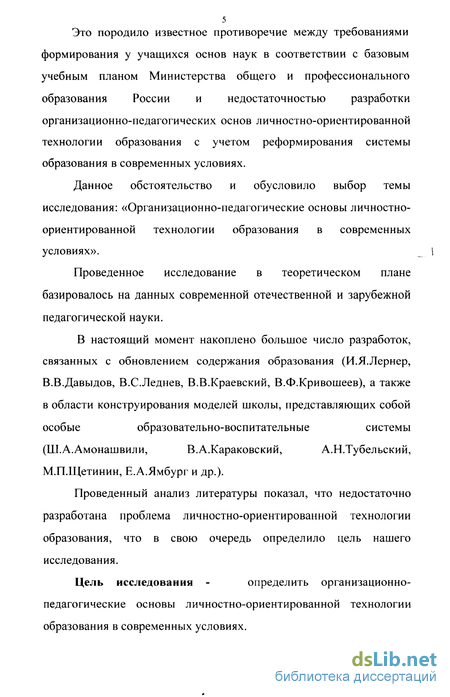 5

Это породило известное противоречие между требованиями формирования у учащихся основ наук в соответствии с базовым учебным планом Министерства общего и профессионального образования России и недостаточностью разработки организационно-педагогических основ личностно-ориентированной технологии образования с учетом реформирования системы образования в современных условиях.

Данное обстоятельство и обусловило выбор темы исследования: «Организационно-педагогические основы личностно-ориентированной технологии образования в современных условиях».

Проведенное исследование в теоретическом плане базировалось на данных современной отечественной и зарубежной педагогической науки.

В настоящий момент накоплено большое число разработок, связанных с обновлением содержания образования (И.Я.Лернер, В.В.Давыдов, В.С.Леднев, В.В.Краевский, В.Ф.Кривошеев), а также в области конструирования моделей школы, представляющих собой особые образовательно-воспитательные системы (Ш.А.Амонашвили, В.А.Караковский, А.Н.Тубельский, М.П.Щетинин, Е.А.Ямбург и др.).

Проведенный анализ литературы показал, что недостаточно разработана проблема личностно-ориентированной технологии образования, что в свою очередь определило цель нашего исследования.

Цель исследования - определить организационно-педагогические основы личностно-ориентированной технологии образования в современных условиях.

dsLib.net
библиотека диссертаций